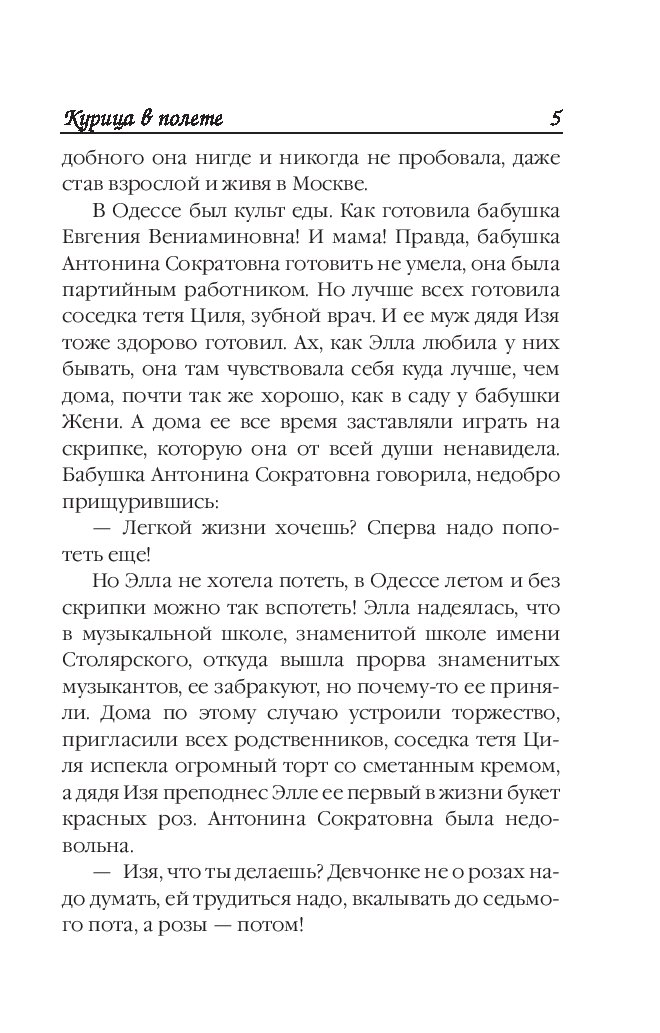 Курица в полете 5

добного она нигде и никогда не пробовала, даже став взрослой и живя в Москве.

В Одессе был культ еды. Как готовила бабушка Евгения Вениаминовна! И мама! Правда, бабушка Антонина Сократовна готовить не умела, она была партийным работником. Но лучше всех готовила соседка тетя Циля, зубной врач. И ее муж дядя Изя тоже здорово готовил. Ах, как Элла любила у них бывать, она там чувствовала себя куда лучше, чем дома, почти так же хорошо, как в саду у бабушки Жени. А дома ее все время заставляли играть на скрипке, которую она от всей души ненавидела. Бабушка Антонина Сократовна говорила, недобро прищурившись:

— Легкой жизни хочешь? Сперва надо попотеть еще!

Но Элла не хотела потеть, в Одессе летом и без скрипки можно так вспотеть! Элла надеялась, что в музыкальной школе, знаменитой школе имени Столярского, откуда вышла прорва знаменитых музыкантов, ее забракуют, но почему-то ее приняли. Дома по этому случаю устроили торжество, пригласили всех родственников, соседка тетя Циля испекла огромный торт со сметанным кремом, а дядя Изя преподнес Элле ее первый в жизни букет красных роз. Антонина Сократовна была недовольна.

— Изя, что ты делаешь? Девчонке не о розах надо думать, ей трудиться надо, вкалывать до седьмого пота, а розы — потом!